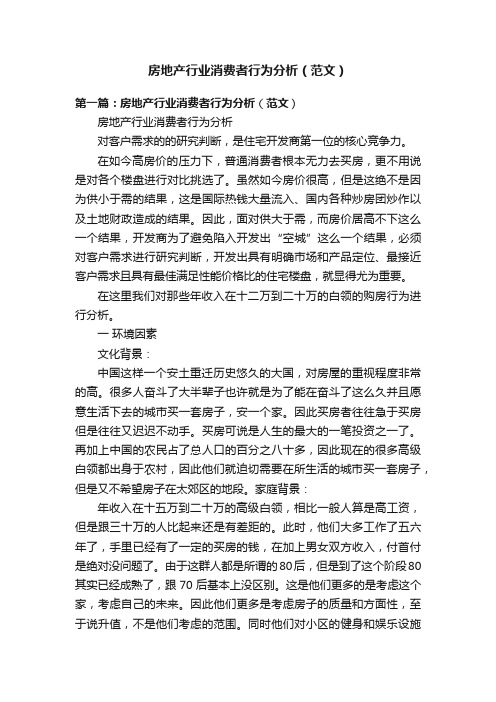 房地产行业消费者行为分析（范文）

第一篇：房地产行业消费者行为分析（范文）

房地产行业消费者行为分析

对客户需求的的研究判断，是住宅开发商第一位的核心竞争力。

在如今高房价的压力下，普通消费者根本无力去买房，更不用说是对各个楼盘进行对比挑选了。虽然如今房价很高，但是这绝不是因为供小于需的结果，这是国际热钱大量流入、国内各种炒房团炒作以及土地财政造成的结果。因此，面对供大于需，而房价居高不下这么一个结果，开发商为了避免陷入开发出“空城”这么一个结果，必须对客户需求进行研究判断，开发出具有明确市场和产品定位、最接近客户需求且具有最佳满足性能价格比的住宅楼盘，就显得尤为重要。

在这里我们对那些年收入在十二万到二十万的白领的购房行为进行分析。

一 环境因素

文化背景：

中国这样一个安土重迁历史悠久的大国，对房屋的重视程度非常的高。很多人奋斗了大半辈子也许就是为了能在奋斗了这么久并且愿意生活下去的城市买一套房子，安一个家。因此买房者往往急于买房但是往往又迟迟不动手。买房可说是人生的最大的一笔投资之一了。再加上中国的农民占了总人口的百分之八十多，因此现在的很多高级白领都出身于农村，因此他们就迫切需要在所生活的城市买一套房子，但是又不希望房子在太郊区的地段。家庭背景：

年收入在十五万到二十万的高级白领，相比一般人算是高工资，但是跟三十万的人比起来还是有差距的。此时，他们大多工作了五六年了，手里已经有了一定的买房的钱，在加上男女双方收入，付首付是绝对没问题了。由于这群人都是所谓的80后，但是到了这个阶段80其实已经成熟了，跟70后基本上没区别。这是他们更多的是考虑这个家，考虑自己的未来。因此他们更多是考虑房子的质量和方面性，至于说升值，不是他们考虑的范围。同时他们对小区的健身和娱乐设施